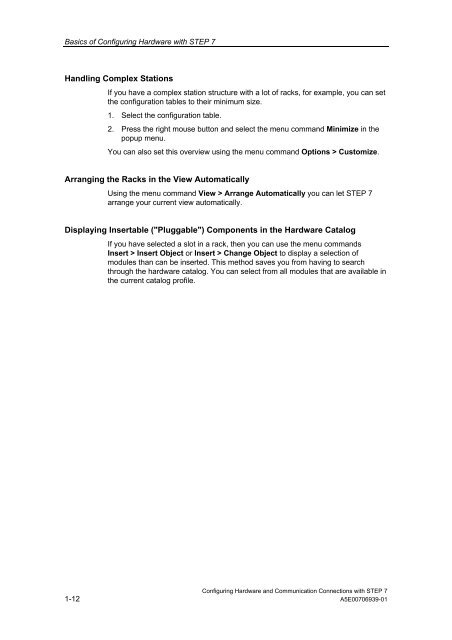 Basics of Configuring Hardware with STEP 7

Handling Complex Stations

If you have a complex station structure with a lot of racks, for example, you can set the configuration tables to their minimum size.

1. Select the configuration table.

2. Press the right mouse button and select the menu command Minimize in the popup menu.

You can also set this overview using the menu command Options > Customize.

Arranging the Racks in the View Automatically

Using the menu command View > Arrange Automatically you can let STEP 7 arrange your current view automatically.

Displaying Insertable ("Pluggable") Components in the Hardware Catalog

If you have selected a slot in a rack, then you can use the menu commands Insert > Insert Object or Insert > Change Object to display a selection of modules than can be inserted. This method saves you from having to search through the hardware catalog. You can select from all modules that are available in the current catalog profile.

Configuring Hardware and Communication Connections with STEP 7
1-12
A5E00706939-01